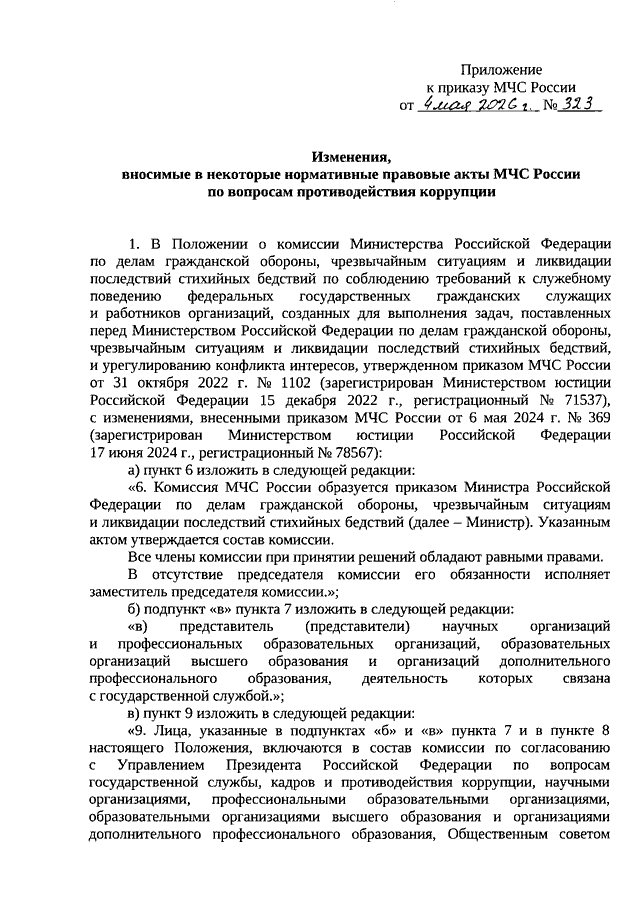 Приложение
к приказу МЧС России
от 4 мая 2026 г. № 323

Изменения,
вносимые в некоторые нормативные правовые акты МЧС России
по вопросам противодействия коррупции

1. В Положении о комиссии Министерства Российской Федерации по делам гражданской обороны, чрезвычайным ситуациям и ликвидации последствий стихийных бедствий по соблюдению требований к служебному поведению федеральных государственных гражданских служащих и работников организаций, созданных для выполнения задач, поставленных перед Министерством Российской Федерации по делам гражданской обороны, чрезвычайным ситуациям и ликвидации последствий стихийных бедствий, и урегулированию конфликта интересов, утвержденном приказом МЧС России от 31 октября 2022 г. № 1102 (зарегистрирован Министерством юстиции Российской Федерации 15 декабря 2022 г., регистрационный № 71537), с изменениями, внесенными приказом МЧС России от 6 мая 2024 г. № 369 (зарегистрирован Министерством юстиции Российской Федерации 17 июня 2024 г., регистрационный № 78567):

а) пункт 6 изложить в следующей редакции:

«6. Комиссия МЧС России образуется приказом Министра Российской Федерации по делам гражданской обороны, чрезвычайным ситуациям и ликвидации последствий стихийных бедствий (далее – Министр). Указанным актом утверждается состав комиссии.

Все члены комиссии при принятии решений обладают равными правами.

В отсутствие председателя комиссии его обязанности исполняет заместитель председателя комиссии.»;

б) подпункт «в» пункта 7 изложить в следующей редакции:

«в) представитель (представители) научных организаций и профессиональных образовательных организаций, образовательных организаций высшего образования и организаций дополнительного профессионального образования, деятельность которых связана с государственной службой.»;

в) пункт 9 изложить в следующей редакции:

«9. Лица, указанные в подпунктах «б» и «в» пункта 7 и в пункте 8 настоящего Положения, включаются в состав комиссии по согласованию с Управлением Президента Российской Федерации по вопросам государственной службы, кадров и противодействия коррупции, научными организациями, профессиональными образовательными организациями, образовательными организациями высшего образования и организациями дополнительного профессионального образования, Общественным советом